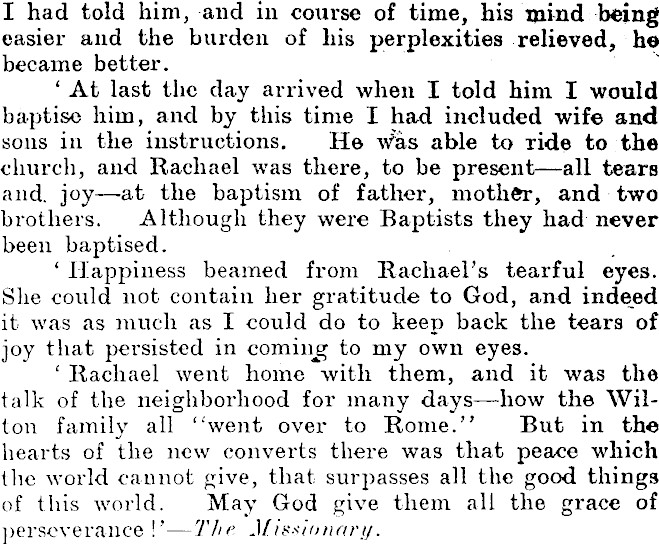 I had told him, and in course of time, his mind being easier and the burden of his perplexities relieved, he became better.

'At last the day arrived when I told him I would baptise him, and by this time I had included wife and sons in the instructions. He was able to ride to the church, and Rachael was there, to be present—all tears and joy—at the baptism of father, mother, and two brothers. Although they were Baptists they had never been baptised.

'Happiness beamed from Rachael's tearful eyes. She could not contain her gratitude to God, and indeed it was as much as I could do to keep back the tears of joy that persisted in coming to my own eyes.

'Rachael went home with them, and it was the talk of the neighborhood for many days—how the Wilton family all "went over to Rome." But in the hearts of the new converts there was that peace which the world cannot give, that surpasses all the good things of this world. May God give them all the grace of perseverance!'—The Missionary.